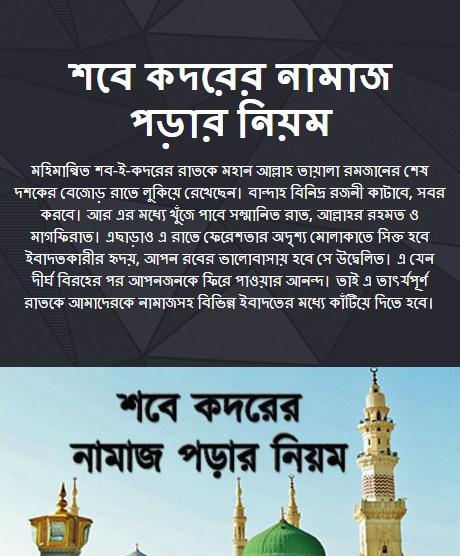 শবে কদরের নামাজ পড়ার নিয়ম

মহিমান্বিত শব-ই-কদরের রাতকে মহান আল্লাহ তায়ালা রমজানের শেষ দশকের বেজোড় রাতে লুকিয়ে রেখেছেন। বান্দাহ বিনিদ্র রজনী কাটাবে, সবর করবে। আর এর মধ্যে খুঁজে পাবে সম্মানিত রাত, আল্লাহর রহমত ও মাগফিরাত। এছাড়াও এ রাতে ফেরেশতার অদৃশ্য মোলাকাতে সিক্ত হবে ইবাদতকারীর হৃদয়, আপন রবের ভালোবাসায় হবে সে উদ্বেলিত। এ যেন দীর্ঘ বিরহের পর আপনজনকে ফিরে পাওয়ার আনন্দ। তাই এ তাৎপর্যপূর্ণ রাতকে আমাদেরকে নামাজসহ বিভিন্ন ইবাদতের মধ্যে কাটিয়ে দিতে হবে।

শবে কদরের নামাজ পড়ার নিয়ম